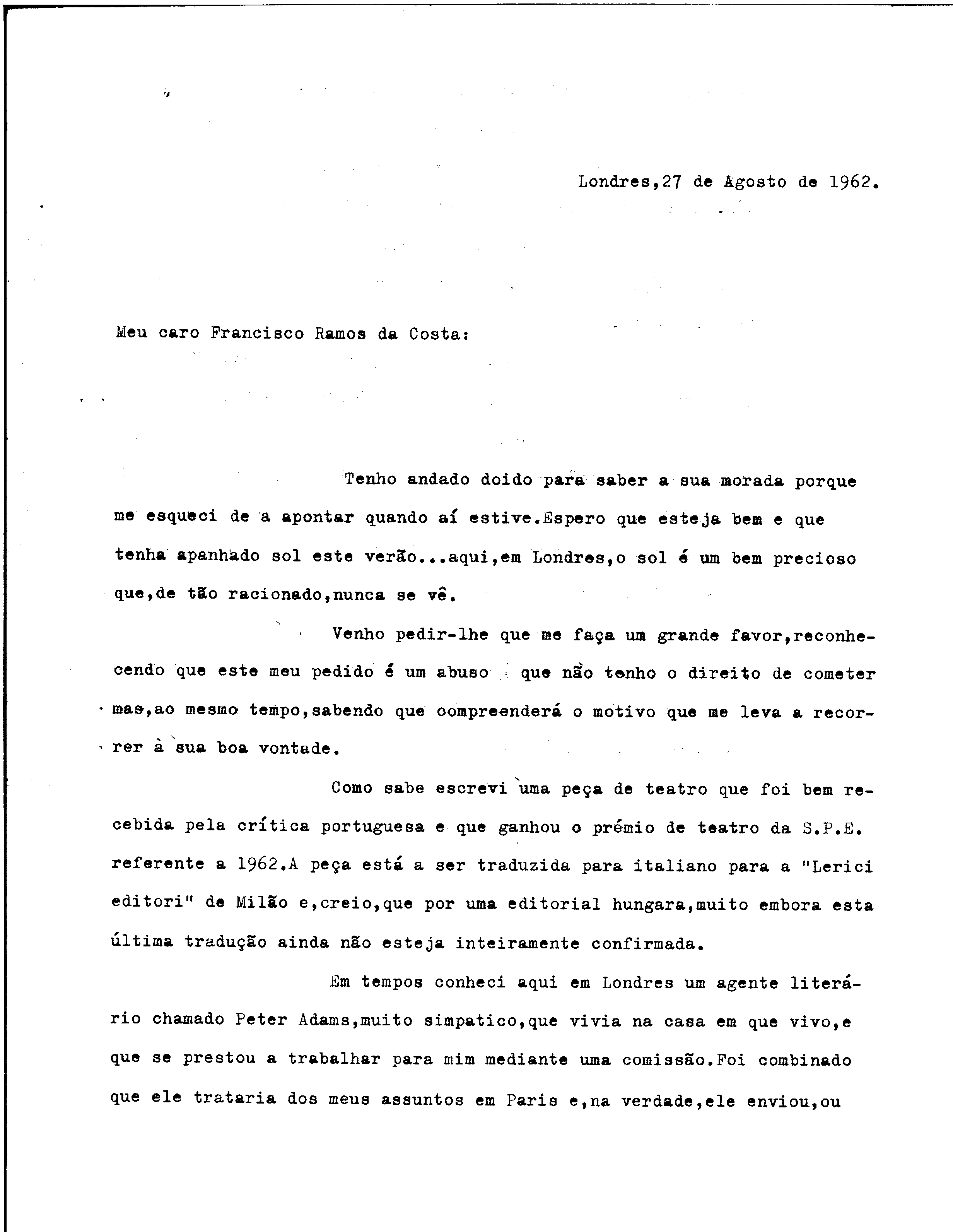 Londres,27 de Agosto de 1962.

Meu caro Francisco Ramos da Costa:

Tenho andado doido para saber a sua morada porque me esqueci de a apontar quando aí estive.Espero que esteja bem e que tenha apanhado sol este verão...aqui,em Londres,o sol é um bem precioso que,de tão racionado,nunca se vê.

Venho pedir-lhe que me faça um grande favor,reconhecendo que este meu pedido é um abuso que não tenho o direito de cometer mas,ao mesmo tempo,sabendo que compreenderá o motivo que me leva a recorrer à sua boa vontade.

Como sabe escrevi uma peça de teatro que foi bem recebida pela crítica portuguesa e que ganhou o prémio de teatro da S.P.E. referente a 1962.A peça está a ser traduzida para italiano para a "Lerici editori" de Milão e,creio,que por uma editorial hungara,muito embora esta última tradução ainda não esteja inteiramente confirmada.

Em tempos conheci aqui em Londres um agente literário chamado Peter Adams,muito simpatico,que vivia na casa em que vivo,e que se prestou a trabalhar para mim mediante uma comissão.Foi combinado que ele trataria dos meus assuntos em Paris e,na verdade,ele enviou,ou